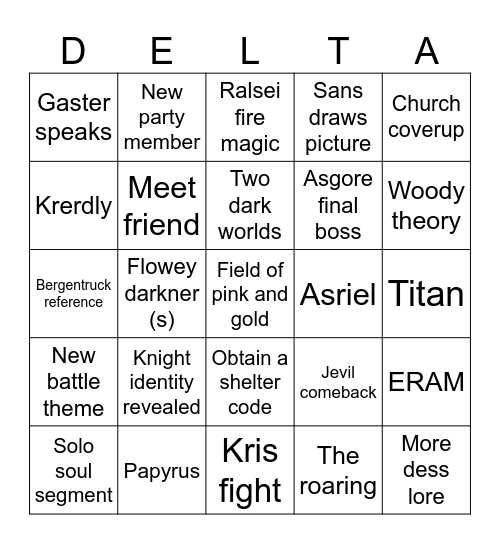 | D | E | L | T | A |
|---|---|---|---|---|
| Gaster speaks | New party member | Ralsei fire magic | Sans draws picture | Church coverup |
| Krerdly | Meet friend | Two dark worlds | Asgore final boss | Woody theory |
| Bergentruck reference | Flowey darkner (s) | Field of pink and gold | Asriel | Titan |
| New battle theme | Knight identity revealed | Obtain a shelter code | Jevil comeback | ERAM |
| Solo soul segment | Papyrus | Kris fight | The roaring | More dess lore |